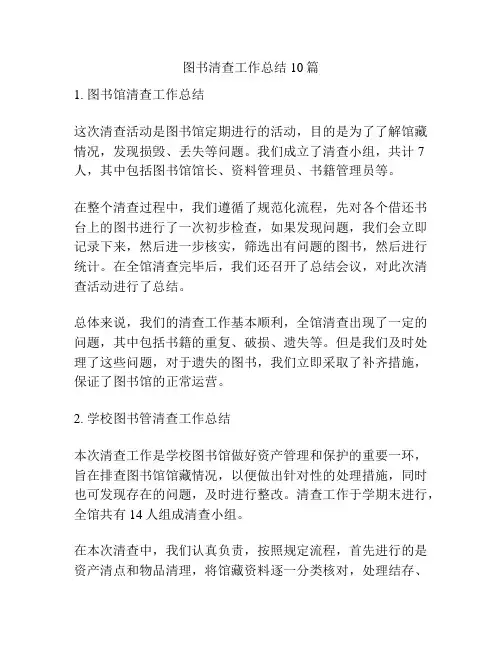 图书清查工作总结 10 篇

1. 图书馆清查工作总结

这次清查活动是图书馆定期进行的活动，目的是为了了解馆藏情况，发现损毁、丢失等问题。我们成立了清查小组，共计 7 人，其中包括图书馆馆长、资料管理员、书籍管理员等。

在整个清查过程中，我们遵循了规范化流程，先对各个借还书台上的图书进行了一次初步检查，如果发现问题，我们会立即记录下来，然后进一步核实，筛选出有问题的图书，然后进行统计。在全馆清查完毕后，我们还召开了总结会议，对此次清查活动进行了总结。

总体来说，我们的清查工作基本顺利，全馆清查出现了一定的问题，其中包括书籍的重复、破损、遗失等。但是我们及时处理了这些问题，对于遗失的图书，我们立即采取了补齐措施，保证了图书馆的正常运营。

2. 学校图书管清查工作总结

本次清查工作是学校图书馆做好资产管理和保护的重要一环，旨在排查图书馆馆藏情况，以便做出针对性的处理措施，同时也可发现存在的问题，及时进行整改。清查工作于学期末进行，全馆共有 14 人组成清查小组。

在本次清查中，我们认真负责，按照规定流程，首先进行的是资产清点和物品清理，将馆藏资料逐一分类核对，处理结存、